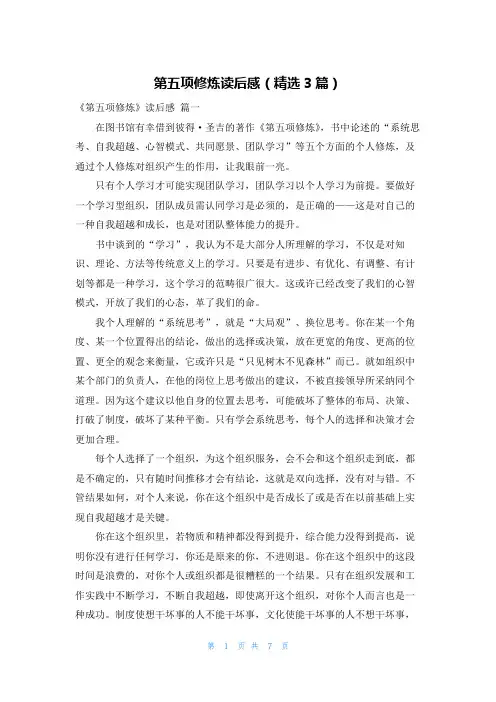 第五项修炼读后感（精选 3 篇）

《第五项修炼》读后感 篇一

在图书馆有幸借到彼得·圣吉的著作《第五项修炼》，书中论述的“系统思考、自我超越、心智模式、共同愿景、团队学习”等五个方面的个人修炼，及通过个人修炼对组织产生的作用，让我眼前一亮。

只有个人学习才可能实现团队学习，团队学习以个人学习为前提。要做好一个学习型组织，团队成员需认同学习是必须的，是正确的——这是对自己的一种自我超越和成长，也是对团队整体能力的提升。

书中谈到的“学习”，我认为不是大部分人所理解的学习，不仅是对知识、理论、方法等传统意义上的学习。只要是有进步、有优化、有调整、有计划等都是一种学习，这个学习的范畴很广很大。这或许已经改变了我们的心智模式，开放了我们的心态，革了我们的命。

我个人理解的“系统思考”，就是“大局观”、换位思考。你在某一个角度、某一个位置得出的结论，做出的选择或决策，放在更宽的角度、更高的位置、更全的观念来衡量，它或许只是“只见树木不见森林”而已。就如组织中某个部门的负责人，在他的岗位上思考做出的建议，不被直接领导所采纳同个道理。因为这个建议以他自身的位置去思考，可能破坏了整体的布局、决策、打破了制度，破坏了某种平衡。只有学会系统思考，每个人的选择和决策才会更加合理。

每个人选择了一个组织，为这个组织服务，会不会和这个组织走到底，都是不确定的，只有随时间推移才会有结论，这就是双向选择，没有对与错。不管结果如何，对个人来说，你在这个组织中是否成长了或是否在以前基础上实现自我超越才是关键。

你在这个组织里，若物质和精神都没得到提升，综合能力没得到提高，说明你没有进行任何学习，你还是原来的你，不进则退。你在这个组织中的这段时间是浪费的，对你个人或组织都是很糟糕的一个结果。只有在组织发展和工作实践中不断学习，不断自我超越，即使离开这个组织，对你个人而言也是一种成功。制度使想干坏事的人不能干坏事，文化使能干坏事的人不想干坏事，

第 1 页 共 7 页